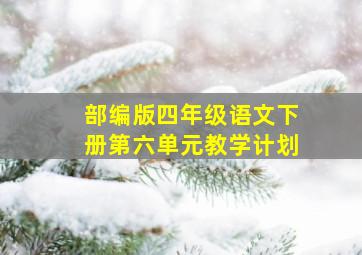 部编版四年级语文下册第六单元教学计划